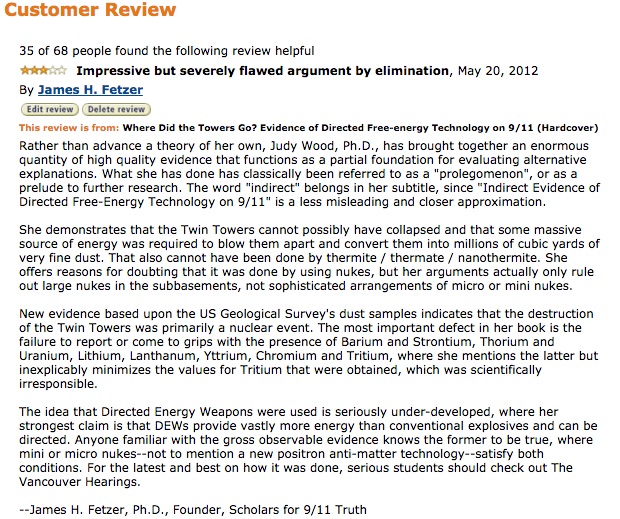 Customer Review

35 of 68 people found the following review helpful

Impressive but severely flawed argument by elimination, May 20, 2012

By James H. Fetzer

Edit review Delete review

This review is from: Where Did the Towers Go? Evidence of Directed Free-energy Technology on 9/11 (Hardcover)

Rather than advance a theory of her own, Judy Wood, Ph.D., has brought together an enormous quantity of high quality evidence that functions as a partial foundation for evaluating alternative explanations. What she has done has classically been referred to as a "prolegomenon", or as a prelude to further research. The word "indirect" belongs in her subtitle, since "Indirect Evidence of Directed Free-Energy Technology on 9/11" is a less misleading and closer approximation.

She demonstrates that the Twin Towers cannot possibly have collapsed and that some massive source of energy was required to blow them apart and convert them into millions of cubic yards of very fine dust. That also cannot have been done by thermite / thermate / nanothermite. She offers reasons for doubting that it was done by using nukes, but her arguments actually only rule out large nukes in the subbasements, not sophisticated arrangements of micro or mini nukes.

New evidence based upon the US Geological Survey's dust samples indicates that the destruction of the Twin Towers was primarily a nuclear event. The most important defect in her book is the failure to report or come to grips with the presence of Barium and Strontium, Thorium and Uranium, Lithium, Lanthanum, Yttrium, Chromium and Tritium, where she mentions the latter but inexplicably minimizes the values for Tritium that were obtained, which was scientifically irresponsible.

The idea that Directed Energy Weapons were used is seriously under-developed, where her strongest claim is that DEWs provide vastly more energy than conventional explosives and can be directed. Anyone familiar with the gross observable evidence knows the former to be true, where mini or micro nukes--not to mention a new positron anti-matter technology--satisfy both conditions. For the latest and best on how it was done, serious students should check out The Vancouver Hearings.

--James H. Fetzer, Ph.D., Founder, Scholars for 9/11 Truth